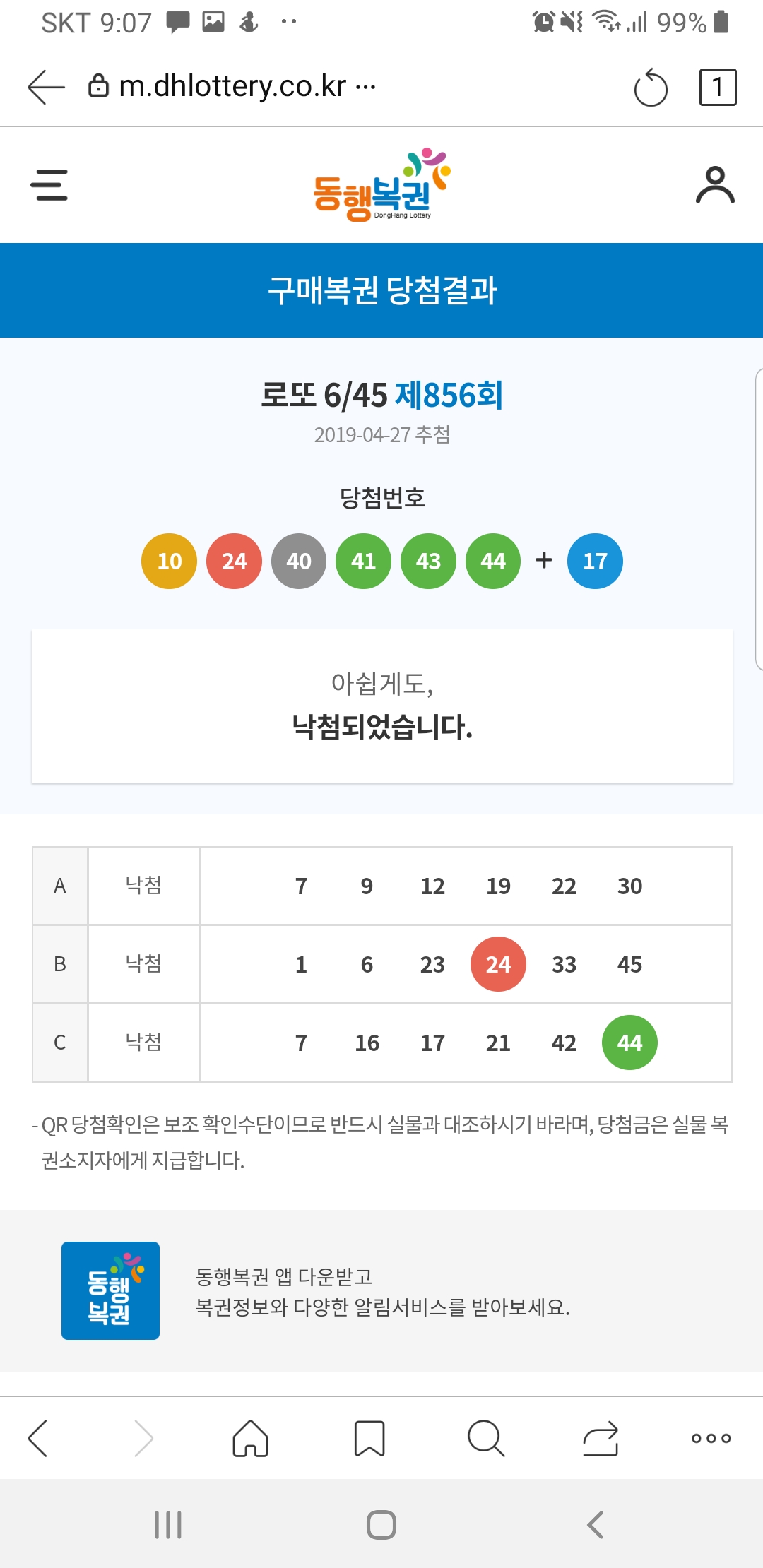 SKT 9:07 99%

m.dhlottery.co.kr ···

1

동행복권 DongHang Lottery

구매복권 당첨결과

로또 6/45 제856회

2019-04-27 추첨

당첨번호

10 24 40 41 43 44 + 17

아쉽게도,

낙첨되었습니다.

| A | 낙첨 | 7 9 12 19 22 30 |
|---|---|---|
| B | 낙첨 | 1 6 23 24 33 45 |
| C | 낙첨 | 7 16 17 21 42 44 |

- QR 당첨확인은 보조 확인수단이므로 반드시 실물과 대조하시기 바라며, 당첨금은 실물 복권소지자에게 지급합니다.

동행복권

동행복권 앱 다운받고
복권정보와 다양한 알림서비스를 받아보세요.